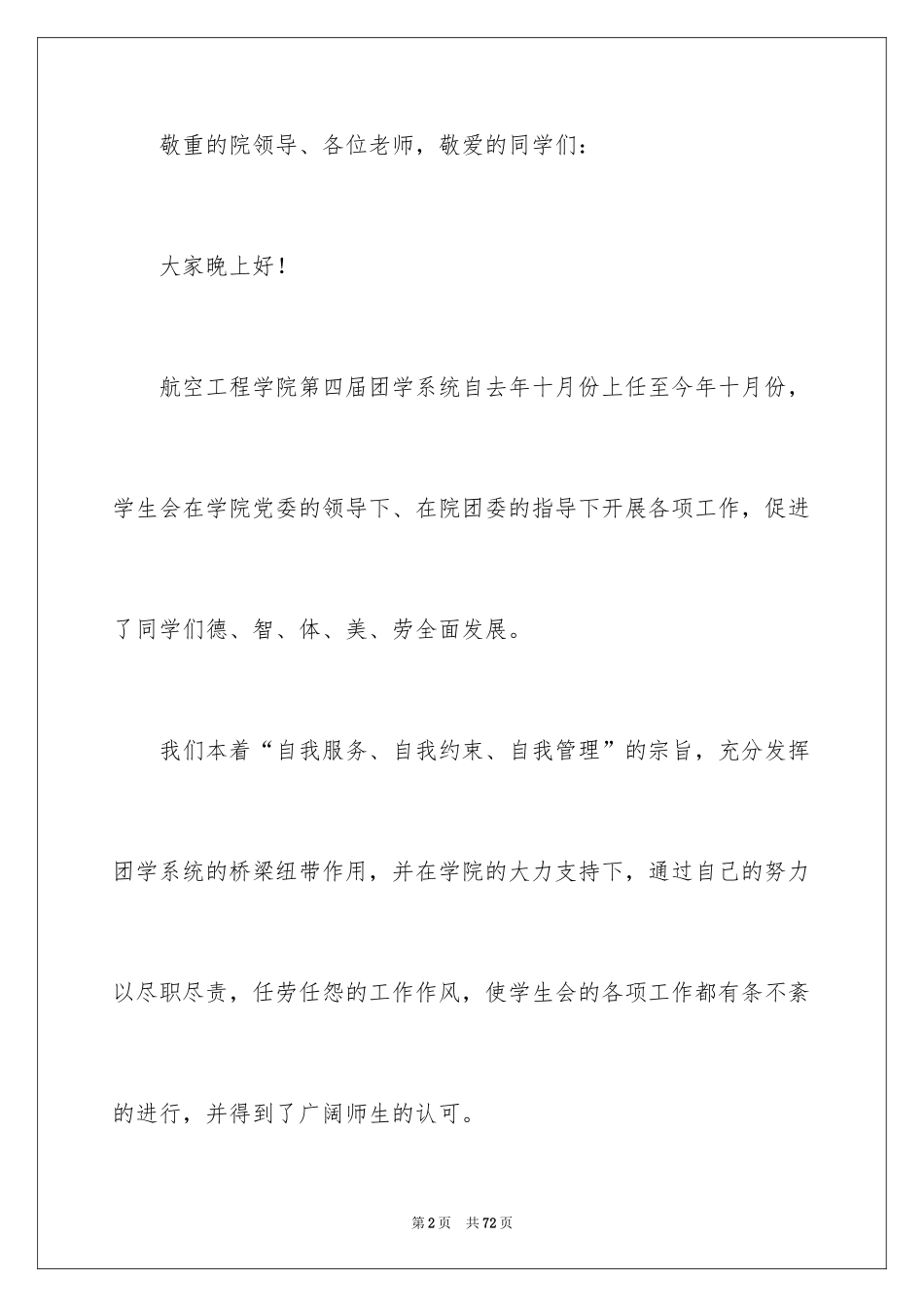 敬重的院领导、各位老师，敬爱的同学们：

大家晚上好！

航空工程学院第四届团学系统自去年十月份上任至今年十月份，学生会在学院党委的领导下、在院团委的指导下开展各项工作，促进了同学们德、智、体、美、劳全面发展。

我们本着“自我服务、自我约束、自我管理”的宗旨，充分发挥团学系统的桥梁纽带作用，并在学院的大力支持下，通过自己的努力以尽职尽责，任劳任怨的工作作风，使学生会的各项工作都有条不紊的进行，并得到了广阔师生的认可。

第2页 共72页